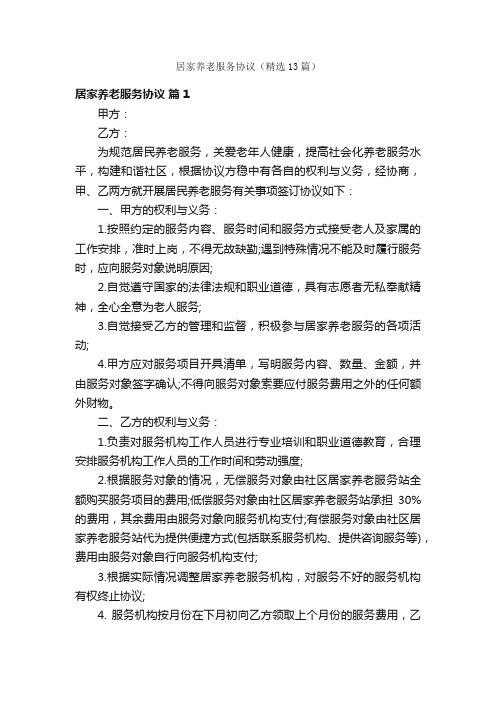 居家养老服务协议（精选13篇）

居家养老服务协议 篇1

甲方：

乙方：

为规范居民养老服务，关爱老年人健康，提高社会化养老服务水平，构建和谐社区，根据协议方稳中有各自的权利与义务，经协商，甲、乙两方就开展居民养老服务有关事项签订协议如下：

一、甲方的权利与义务：

1.按照约定的服务内容、服务时间和服务方式接受老人及家属的工作安排，准时上岗，不得无故缺勤;遇到特殊情况不能及时履行服务时，应向服务对象说明原因;

2.自觉遵守国家的法律法规和职业道德，具有志愿者无私奉献精神，全心全意为老人服务;

3.自觉接受乙方的管理和监督，积极参与居家养老服务的各项活动;

4.甲方应对服务项目开具清单，写明服务内容、数量、金额，并由服务对象签字确认;不得向服务对象索要应付服务费用之外的任何额外财物。

二、乙方的权利与义务：

1.负责对服务机构工作人员进行专业培训和职业道德教育，合理安排服务机构工作人员的工作时间和劳动强度;

2.根据服务对象的情况，无偿服务对象由社区居家养老服务站全额购买服务项目的费用;低偿服务对象由社区居家养老服务站承担 30%的费用，其余费用由服务对象向服务机构支付;有偿服务对象由社区居家养老服务站代为提供便捷方式(包括联系服务机构、提供咨询服务等)，费用由服务对象自行向服务机构支付;

3.根据实际情况调整居家养老服务机构，对服务不好的服务机构有权终止协议;

4. 服务机构按月份在下月初向乙方领取上个月份的服务费用，乙